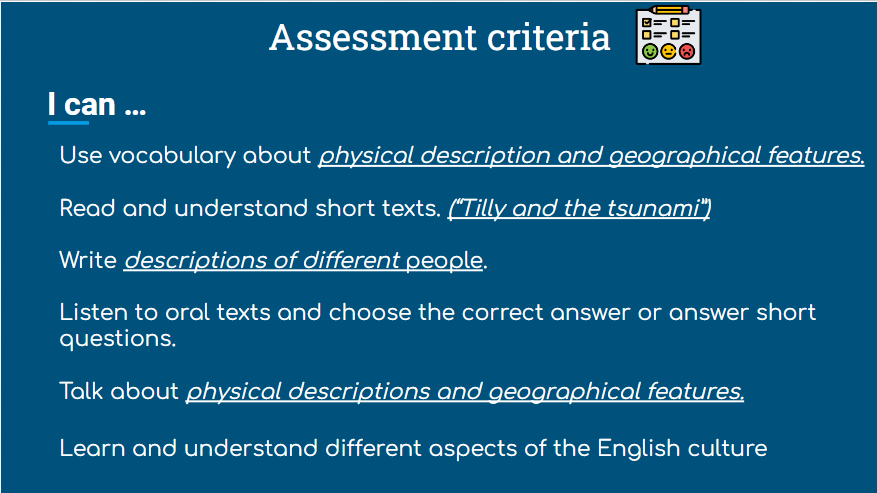 Assessment criteria

I can ...

Use vocabulary about physical description and geographical features.

Read and understand short texts. ("Tilly and the tsunami")

Write descriptions of different people.

Listen to oral texts and choose the correct answer or answer short questions.

Talk about physical descriptions and geographical features.

Learn and understand different aspects of the English culture